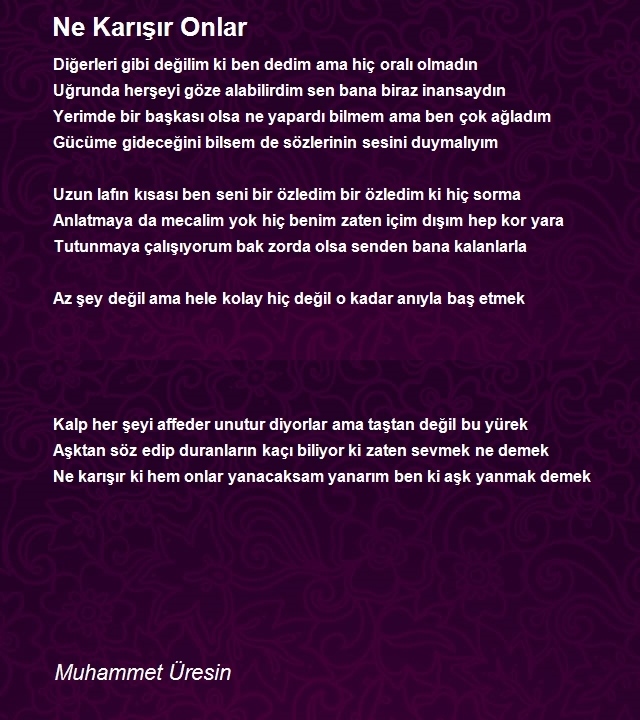 Ne Karışır Onlar

Diğerleri gibi değilim ki ben dedim ama hiç oralı olmadın
Uğrunda herşeyi göze alabilirdim sen bana biraz inansaydın
Yerimde bir başkası olsa ne yapardı bilmem ama ben çok ağladım
Gücüme gideceğini bilsem de sözlerinin sesini duymalıyım

Uzun lafın kısası ben seni bir özledim bir özledim ki hiç sorma
Anlatmaya da mecalim yok hiç benim zaten içim dışım hep kor yara
Tutunmaya çalışıyorum bak zorda olsa senden bana kalanlarla

Az şey değil ama hele kolay hiç değil o kadar anıyla baş etmek

Kalp her şeyi affeder unutur diyorlar ama taştan değil bu yürek
Aşktan söz edip duranların kaçı biliyor ki zaten sevmek ne demek
Ne karışır ki hem onlar yanacaksam yanarım ben ki aşk yanmak demek

Muhammet Üresin